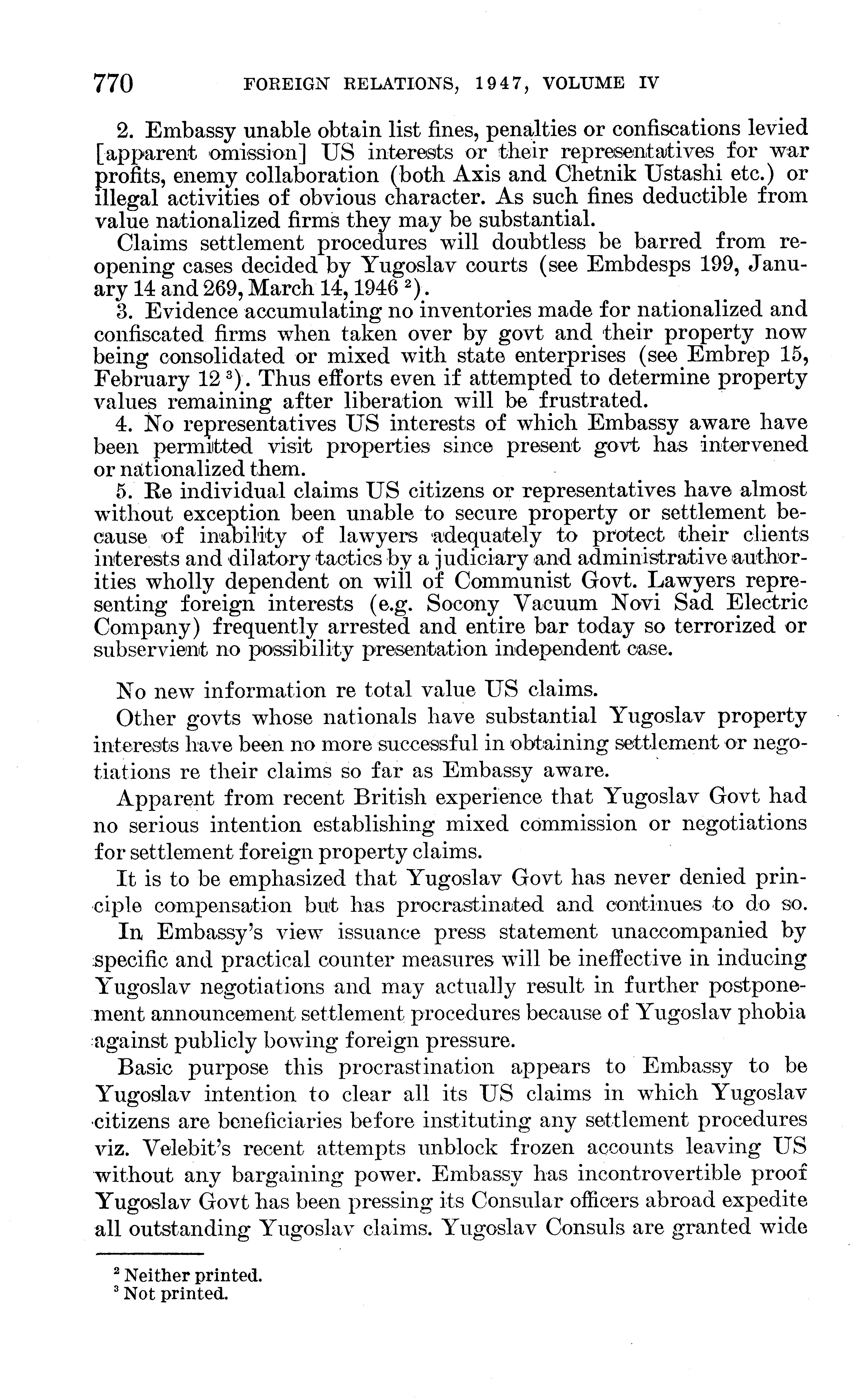 770 FOREIGN RELATIONS, 1947, VOLUME IV

2. Embassy unable obtain list fines, penalties or confiscations levied [apparent omission] US interests or their representatives for war profits, enemy collaboration (both Axis and Chetnik Ustashi etc.) or illegal activities of obvious character. As such fines deductible from value nationalized firms they may be substantial.

Claims settlement procedures will doubtless be barred from reopening cases decided by Yugoslav courts (see Embdesps 199, January 14 and 269, March 14, 1946 $^2$).

3. Evidence accumulating no inventories made for nationalized and confiscated firms when taken over by govt and their property now being consolidated or mixed with state enterprises (see Embrep 15, February 12 $^3$). Thus efforts even if attempted to determine property values remaining after liberation will be frustrated.

4. No representatives US interests of which Embassy aware have been permitted visit properties since present govt has intervened or nationalized them.

5. Re individual claims US citizens or representatives have almost without exception been unable to secure property or settlement because of inability of lawyers adequately to protect their clients interests and dilatory tactics by a judiciary and administrative authorities wholly dependent on will of Communist Govt. Lawyers representing foreign interests (e.g. Socony Vacuum Novi Sad Electric Company) frequently arrested and entire bar today so terrorized or subservient no possibility presentation independent case.

No new information re total value US claims.

Other govts whose nationals have substantial Yugoslav property interests have been no more successful in obtaining settlement or negotiations re their claims so far as Embassy aware.

Apparent from recent British experience that Yugoslav Govt had no serious intention establishing mixed commission or negotiations for settlement foreign property claims.

It is to be emphasized that Yugoslav Govt has never denied principle compensation but has procrastinated and continues to do so.

In Embassy's view issuance press statement unaccompanied by specific and practical counter measures will be ineffective in inducing Yugoslav negotiations and may actually result in further postponement announcement settlement procedures because of Yugoslav phobia against publicly bowing foreign pressure.

Basic purpose this procrastination appears to Embassy to be Yugoslav intention to clear all its US claims in which Yugoslav citizens are beneficiaries before instituting any settlement procedures viz. Velebit's recent attempts unblock frozen accounts leaving US without any bargaining power. Embassy has incontrovertible proof Yugoslav Govt has been pressing its Consular officers abroad expedite all outstanding Yugoslav claims. Yugoslav Consuls are granted wide

$^2$ Neither printed.
$^3$ Not printed.